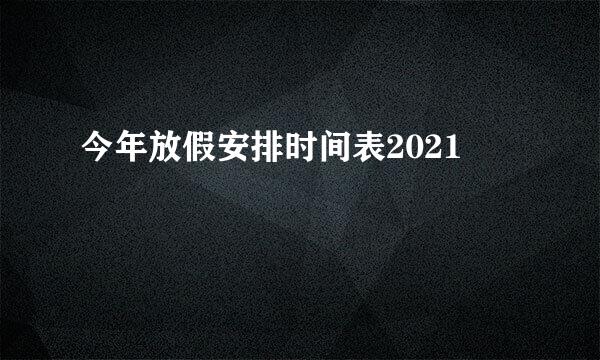 今年放假安排时间表2021